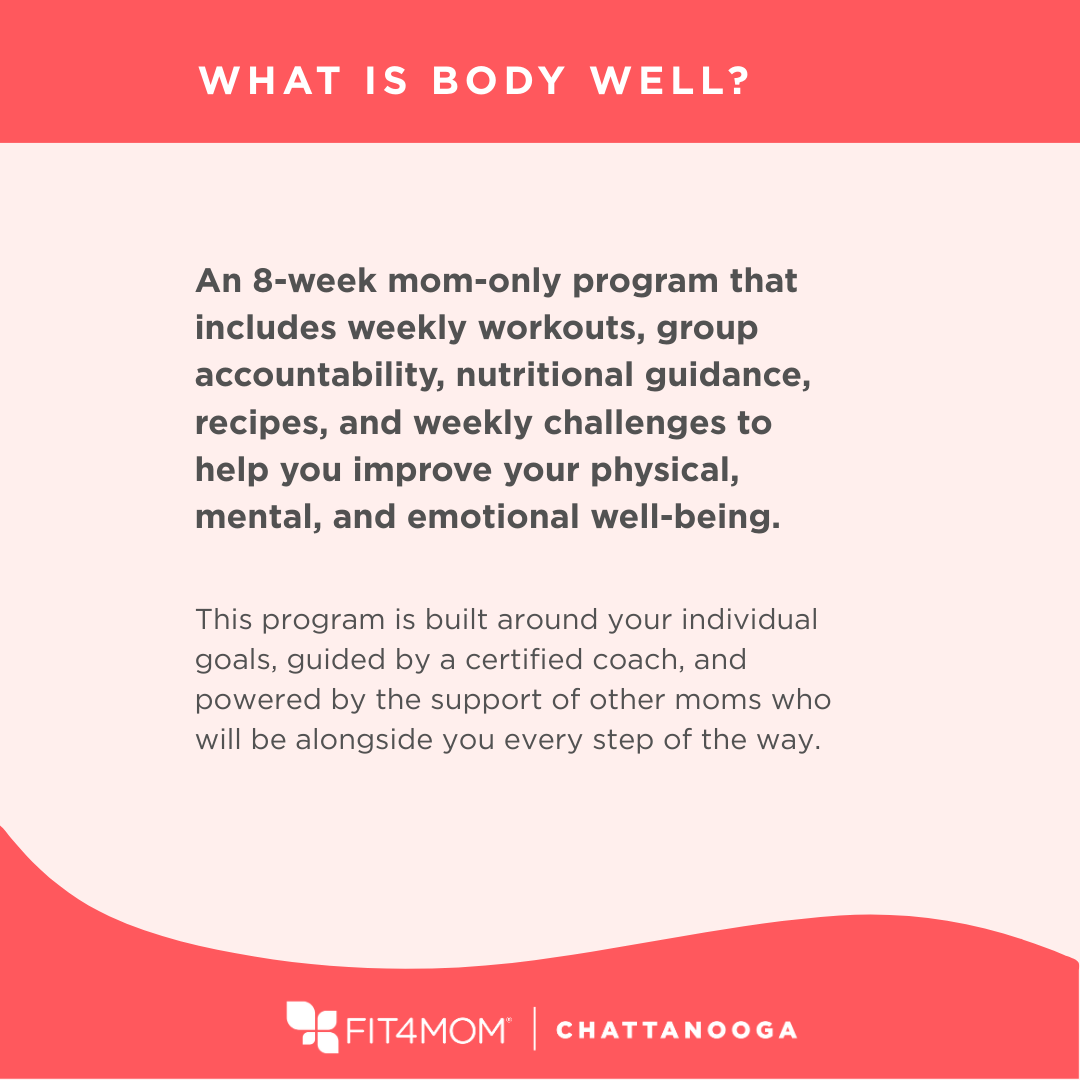 WHAT IS BODY WELL?

An 8-week mom-only program that includes weekly workouts, group accountability, nutritional guidance, recipes, and weekly challenges to help you improve your physical, mental, and emotional well-being.

This program is built around your individual goals, guided by a certified coach, and powered by the support of other moms who will be alongside you every step of the way.

FIT4MOM® | CHATTANOOGA